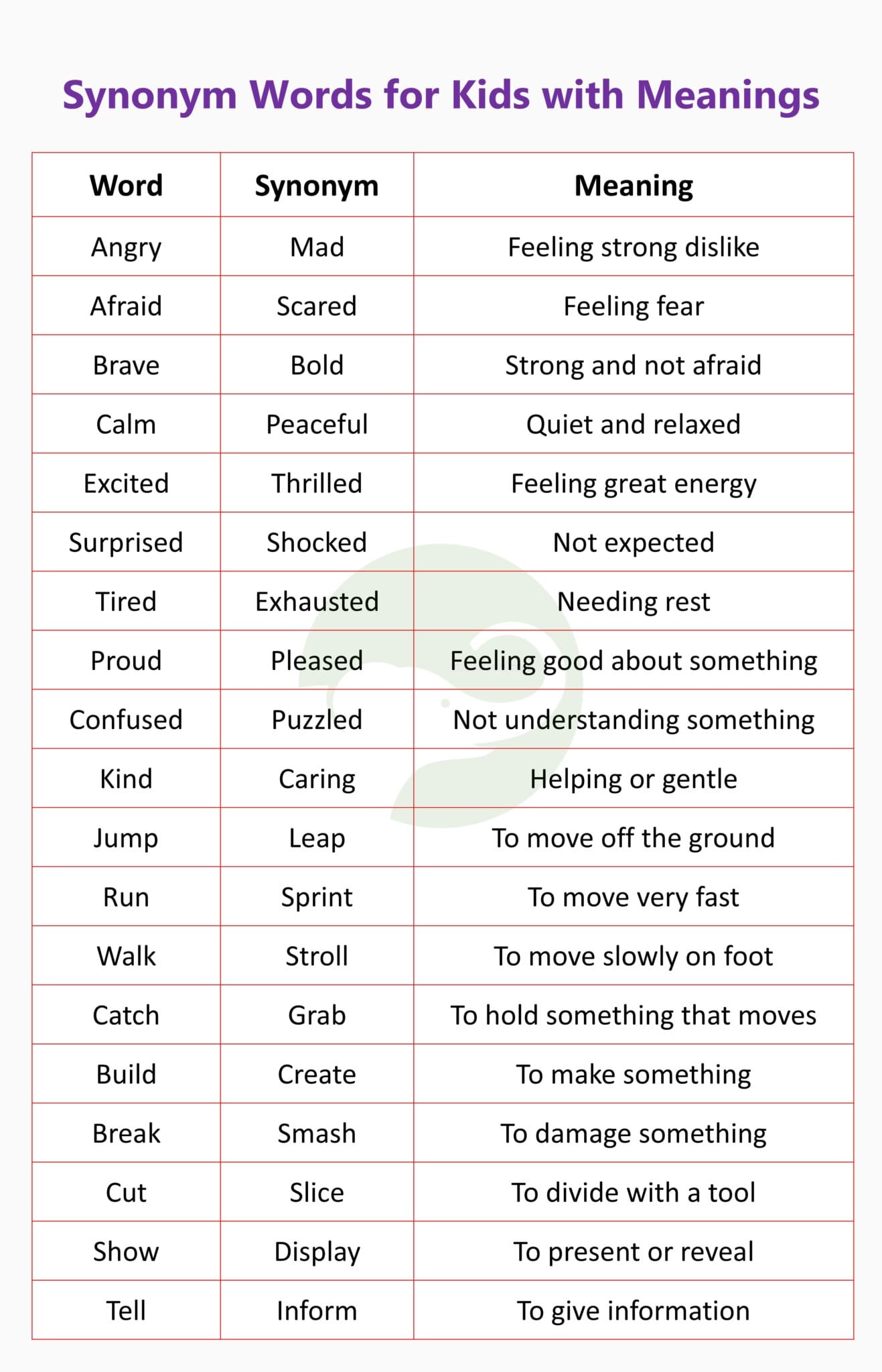 Synonym Words for Kids with Meanings

| Word | Synonym | Meaning |
|---|---|---|
| Angry | Mad | Feeling strong dislike |
| Afraid | Scared | Feeling fear |
| Brave | Bold | Strong and not afraid |
| Calm | Peaceful | Quiet and relaxed |
| Excited | Thrilled | Feeling great energy |
| Surprised | Shocked | Not expected |
| Tired | Exhausted | Needing rest |
| Proud | Pleased | Feeling good about something |
| Confused | Puzzled | Not understanding something |
| Kind | Caring | Helping or gentle |
| Jump | Leap | To move off the ground |
| Run | Sprint | To move very fast |
| Walk | Stroll | To move slowly on foot |
| Catch | Grab | To hold something that moves |
| Build | Create | To make something |
| Break | Smash | To damage something |
| Cut | Slice | To divide with a tool |
| Show | Display | To present or reveal |
| Tell | Inform | To give information |